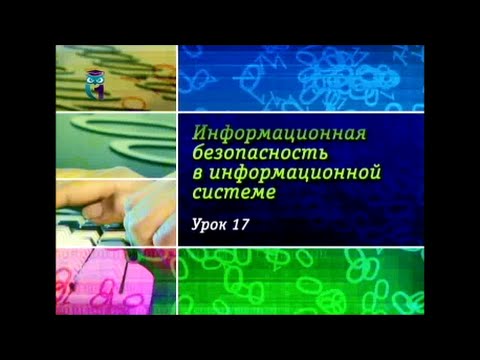 Информационная безопасность в информационной системе

Урок 17